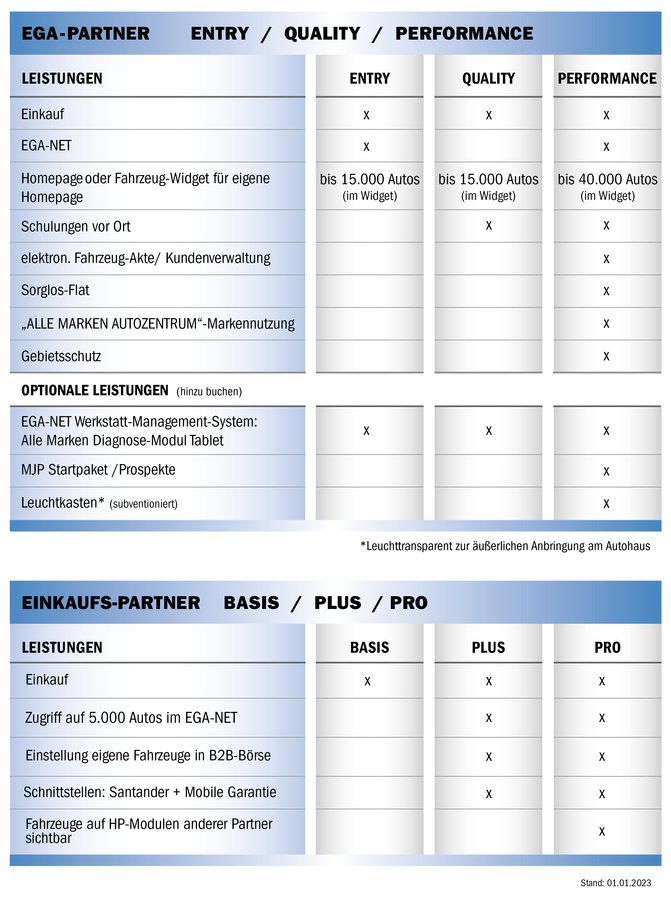 EGA-PARTNER ENTRY / QUALITY / PERFORMANCE

| LEISTUNGEN | ENTRY | QUALITY | PERFORMANCE |
|---|---|---|---|
| Einkauf | x | x | x |
| EGA-NET | x | | x |
| Homepage oder Fahrzeug-Widget für eigene Homepage | bis 15.000 Autos (im Widget) | bis 15.000 Autos (im Widget) | bis 40.000 Autos (im Widget) |
| Schulungen vor Ort | | x | x |
| elektron. Fahrzeug-Akte/ Kundenverwaltung | | | x |
| Sorglos-Flat | | | x |
| „ALLE MARKEN AUTOZENTRUM“-Markennutzung | | | x |
| Gebietsschutz | | | x |
| OPTIONALE LEISTUNGEN (hinzu buchen) | | | |
| EGA-NET Werkstatt-Management-System: Alle Marken Diagnose-Modul Tablet | x | x | x |
| MJP Startpaket /Prospekte | | | x |
| Leuchtkasten* (subventioniert) | | | x |

*Leuchttransparent zur äußerlichen Anbringung am Autohaus

EINKAUFS-PARTNER BASIS / PLUS / PRO

| LEISTUNGEN | BASIS | PLUS | PRO |
|---|---|---|---|
| Einkauf | x | x | x |
| Zugriff auf 5.000 Autos im EGA-NET | | x | x |
| Einstellung eigene Fahrzeuge in B2B-Börse | | x | x |
| Schnittstellen: Santander + Mobile Garantie | | x | x |
| Fahrzeuge auf HP-Modulen anderer Partner sichtbar | | | x |

Stand: 01.01.2023